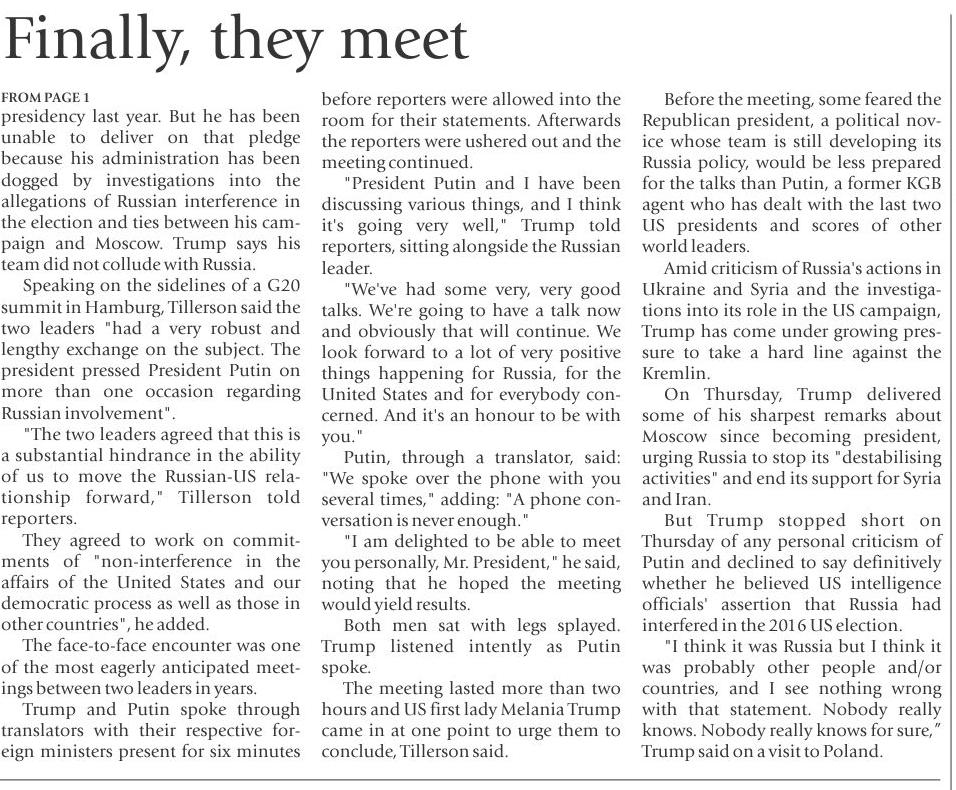 Finally, they meet

FROM PAGE 1

presidency last year. But he has been unable to deliver on that pledge because his administration has been dogged by investigations into the allegations of Russian interference in the election and ties between his campaign and Moscow. Trump says his team did not collude with Russia.

Speaking on the sidelines of a G20 summit in Hamburg, Tillerson said the two leaders "had a very robust and lengthy exchange on the subject. The president pressed President Putin on more than one occasion regarding Russian involvement".

"The two leaders agreed that this is a substantial hindrance in the ability of us to move the Russian-US relationship forward," Tillerson told reporters.

They agreed to work on commitments of "non-interference in the affairs of the United States and our democratic process as well as those in other countries", he added.

The face-to-face encounter was one of the most eagerly anticipated meetings between two leaders in years.

Trump and Putin spoke through translators with their respective foreign ministers present for six minutes before reporters were allowed into the room for their statements. Afterwards the reporters were ushered out and the meeting continued.

"President Putin and I have been discussing various things, and I think it's going very well," Trump told reporters, sitting alongside the Russian leader.

"We've had some very, very good talks. We're going to have a talk now and obviously that will continue. We look forward to a lot of very positive things happening for Russia, for the United States and for everybody concerned. And it's an honour to be with you."

Putin, through a translator, said: "We spoke over the phone with you several times," adding: "A phone conversation is never enough."

"I am delighted to be able to meet you personally, Mr. President," he said, noting that he hoped the meeting would yield results.

Both men sat with legs splayed. Trump listened intently as Putin spoke.

The meeting lasted more than two hours and US first lady Melania Trump came in at one point to urge them to conclude, Tillerson said.

Before the meeting, some feared the Republican president, a political novice whose team is still developing its Russia policy, would be less prepared for the talks than Putin, a former KGB agent who has dealt with the last two US presidents and scores of other world leaders.

Amid criticism of Russia's actions in Ukraine and Syria and the investigations into its role in the US campaign, Trump has come under growing pressure to take a hard line against the Kremlin.

On Thursday, Trump delivered some of his sharpest remarks about Moscow since becoming president, urging Russia to stop its "destabilising activities" and end its support for Syria and Iran.

But Trump stopped short on Thursday of any personal criticism of Putin and declined to say definitively whether he believed US intelligence officials' assertion that Russia had interfered in the 2016 US election.

"I think it was Russia but I think it was probably other people and/or countries, and I see nothing wrong with that statement. Nobody really knows. Nobody really knows for sure," Trump said on a visit to Poland.